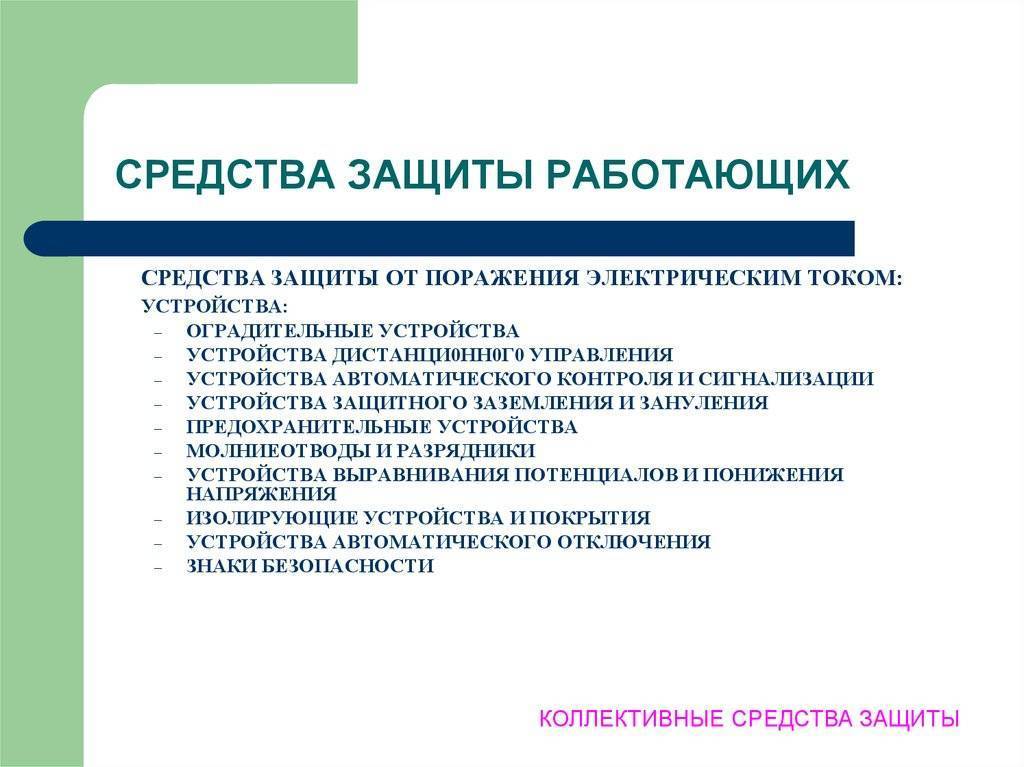 СРЕДСТВА ЗАЩИТЫ РАБОТАЮЩИХ

СРЕДСТВА ЗАЩИТЫ ОТ ПОРАЖЕНИЯ ЭЛЕКТРИЧЕСКИМ ТОКОМ:

УСТРОЙСТВА:

– ОГРАДИТЕЛЬНЫЕ УСТРОЙСТВА
– УСТРОЙСТВА ДИСТАНЦИ0НН0Г0 УПРАВЛЕНИЯ
– УСТРОЙСТВА АВТОМАТИЧЕСКОГО КОНТРОЛЯ И СИГНАЛИЗАЦИИ
– УСТРОЙСТВА ЗАЩИТНОГО ЗАЗЕМЛЕНИЯ И ЗАНУЛЕНИЯ
– ПРЕДОХРАНИТЕЛЬНЫЕ УСТРОЙСТВА
– МОЛНИЕОТВОДЫ И РАЗРЯДНИКИ
– УСТРОЙСТВА ВЫРАВНИВАНИЯ ПОТЕНЦИАЛОВ И ПОНИЖЕНИЯ НАПРЯЖЕНИЯ
– ИЗОЛИРУЮЩИЕ УСТРОЙСТВА И ПОКРЫТИЯ
– УСТРОЙСТВА АВТОМАТИЧЕСКОГО ОТКЛЮЧЕНИЯ
– ЗНАКИ БЕЗОПАСНОСТИ

КОЛЛЕКТИВНЫЕ СРЕДСТВА ЗАЩИТЫ